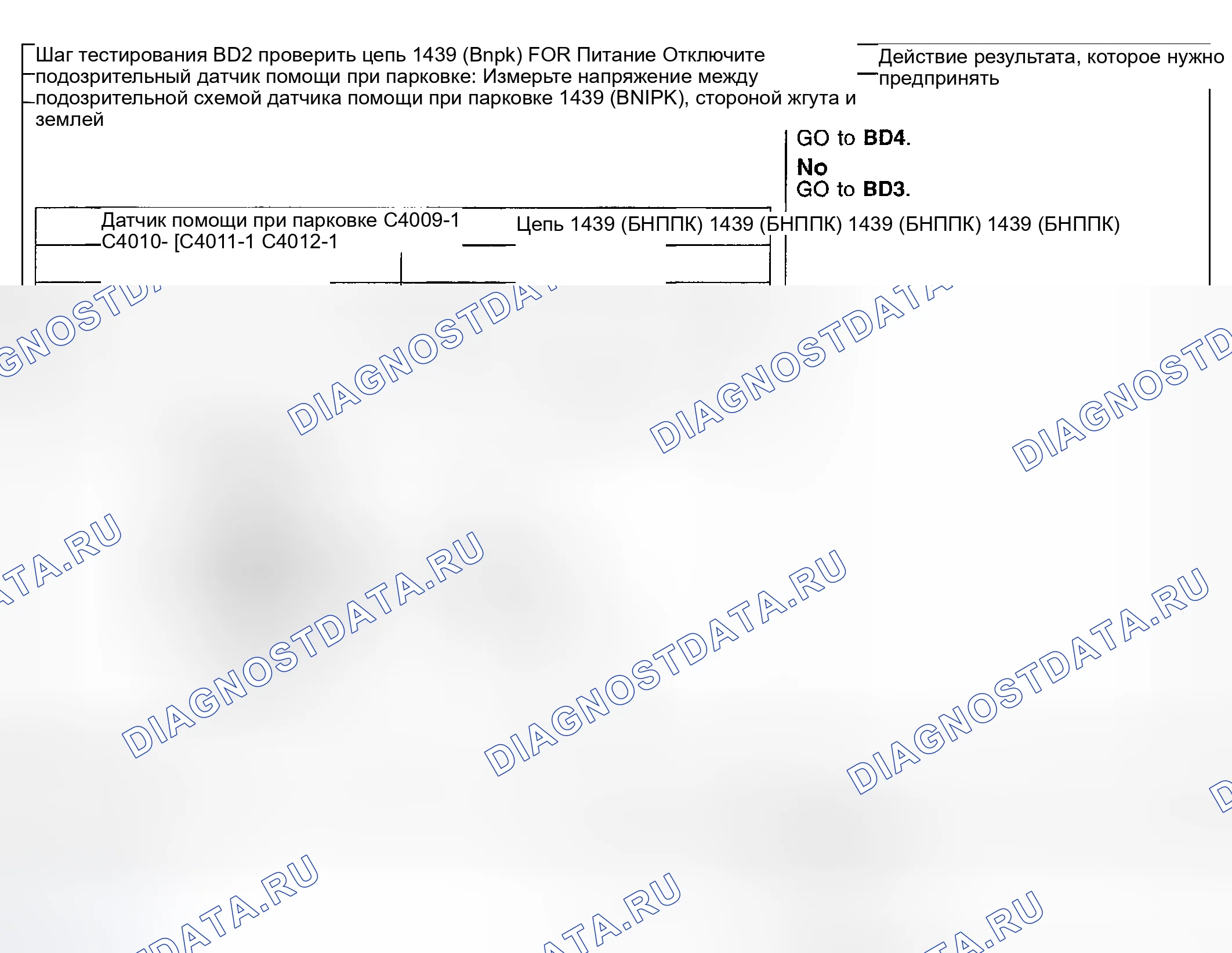 Шаг тестирования BD2 проверить цепь 1439 (Bnpk) FOR Питание Отключите подозрительный датчик помощи при парковке: Измерьте напряжение между подозрительной схемой датчика помощи при парковке 1439 (BNIPK), стороной жгута и землей

Действие результата, которое нужно предпринять

GO to BD4.

No

GO to BD3.

Датчик помощи при парковке C4009-1 C4010- [C4011-1 C4012-1

Цепь 1439 (БНППК) 1439 (БНППК) 1439 (БНППК) 1439 (БНППК)

DIAGNOSTDATA.RU